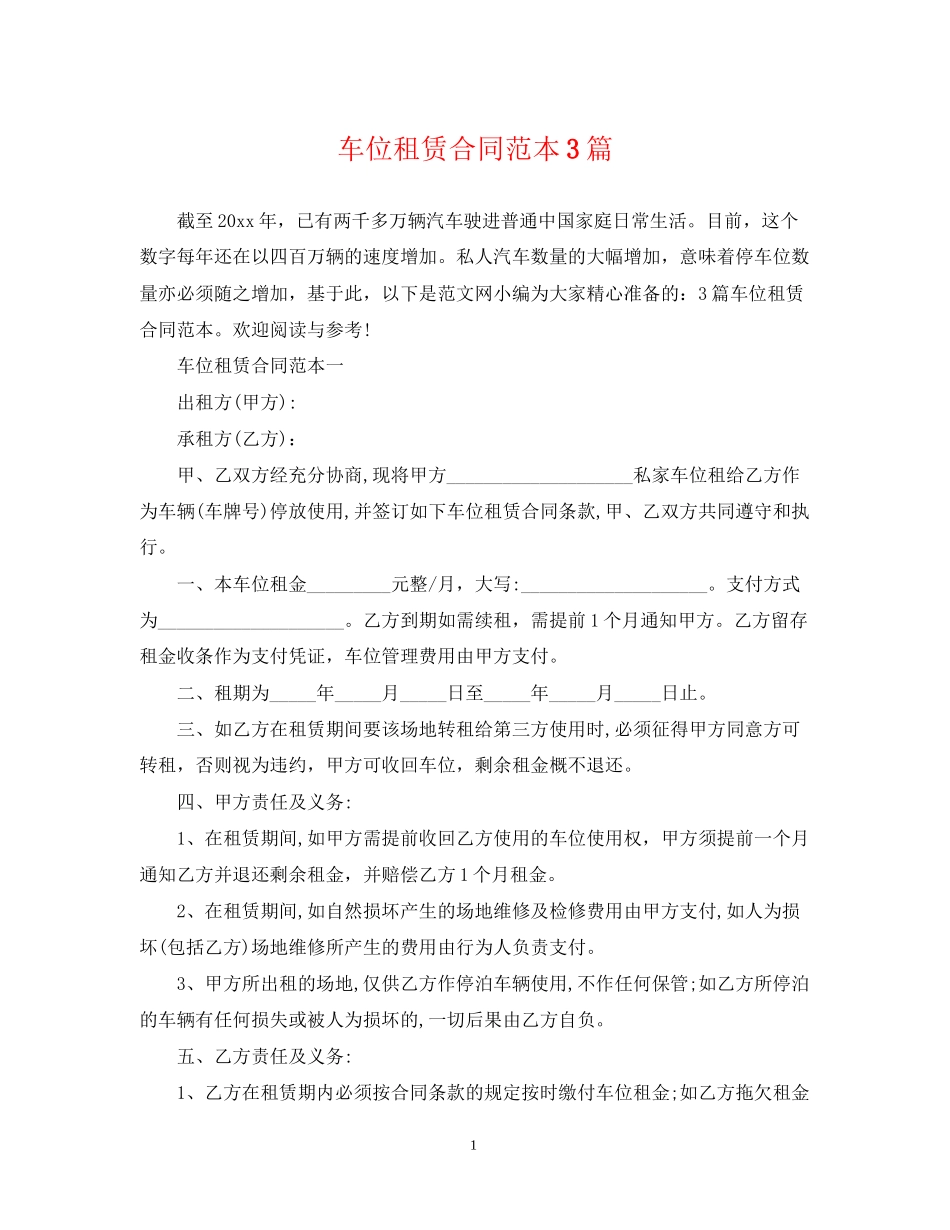 车位租赁合同范本3篇

截至20xx年，已有两千多万辆汽车驶进普通中国家庭日常生活。目前，这个数字每年还在以四百万辆的速度增加。私人汽车数量的大幅增加，意味着停车位数量亦必须随之增加，基于此，以下是范文网小编为大家精心准备的：3篇车位租赁合同范本。欢迎阅读与参考!

车位租赁合同范本一

出租方(甲方):

承租方(乙方)：

甲、乙双方经充分协商,现将甲方____________________私家车位租给乙方作为车辆(车牌号)停放使用,并签订如下车位租赁合同条款,甲、乙双方共同遵守和执行。

一、本车位租金_________元整/月，大写:____________________。支付方式为____________________。乙方到期如需续租，需提前1个月通知甲方。乙方留存租金收条作为支付凭证，车位管理费用由甲方支付。

二、租期为_____年_____月_____日至_____年_____月_____日止。

三、如乙方在租赁期间要该场地转租给第三方使用时,必须征得甲方同意方可转租，否则视为违约，甲方可收回车位，剩余租金概不退还。

四、甲方责任及义务:

1、在租赁期间,如甲方需提前收回乙方使用的车位使用权，甲方须提前一个月通知乙方并退还剩余租金，并赔偿乙方1个月租金。

2、在租赁期间,如自然损坏产生的场地维修及检修费用由甲方支付,如人为损坏(包括乙方)场地维修所产生的费用由行为人负责支付。

3、甲方所出租的场地,仅供乙方作停泊车辆使用,不作任何保管;如乙方所停泊的车辆有任何损失或被人为损坏的,一切后果由乙方自负。

五、乙方责任及义务:

1、乙方在租赁期内必须按合同条款的规定按时缴付车位租金;如乙方拖欠租金

1